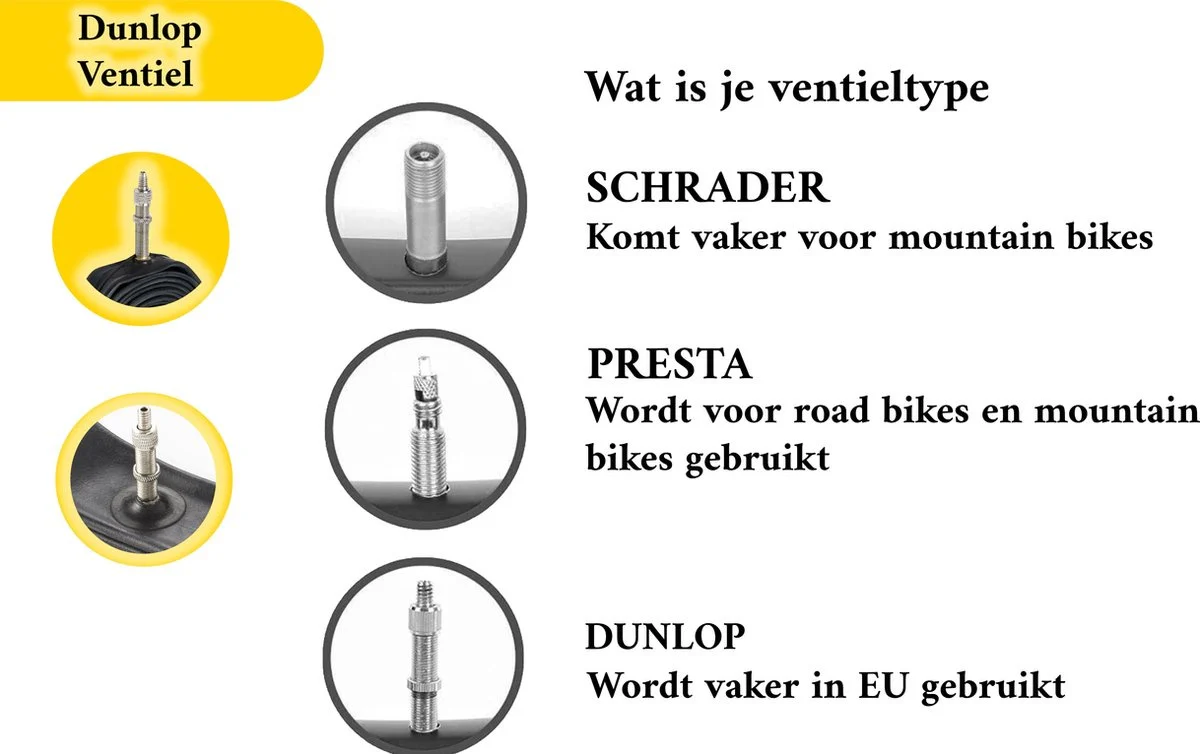 Dunlop
Ventiel

Wat is je ventieltype

SCHRADER
Komt vaker voor mountain bikes

PRESTA
Wordt voor road bikes en mountain bikes gebruikt

DUNLOP
Wordt vaker in EU gebruikt